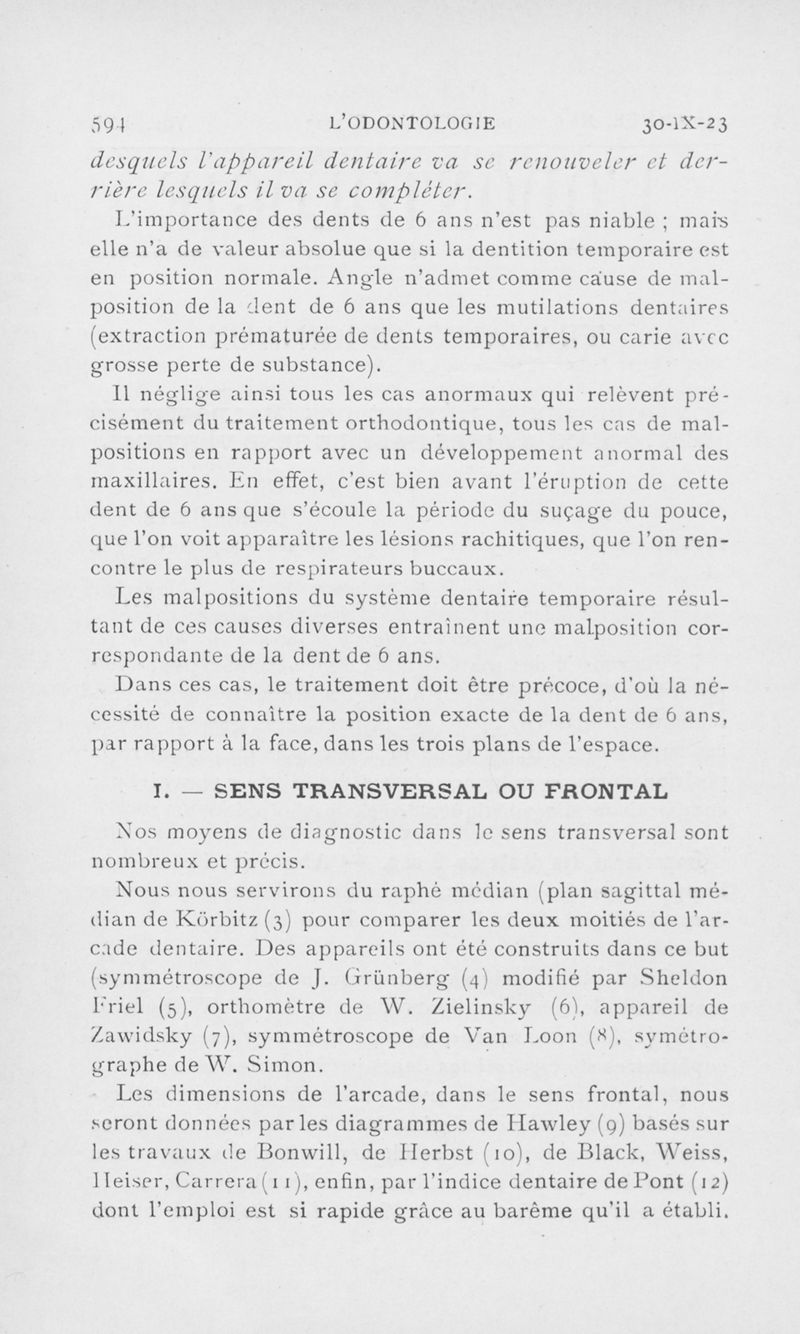 594 L'ODONTOLOGIE 30-IX-23

desquels l'appareil dentaire va se renouveler et derrière lesquels il va se compléter.

L'importance des dents de 6 ans n'est pas niable ; mais elle n'a de valeur absolue que si la dentition temporaire est en position normale. Angle n'admet comme cause de malposition de la dent de 6 ans que les mutilations dentaires (extraction prématurée de dents temporaires, ou carie avec grosse perte de substance).

Il néglige ainsi tous les cas anormaux qui relèvent précisément du traitement orthodontique, tous les cas de malpositions en rapport avec un développement anormal des maxillaires. En effet, c'est bien avant l'éruption de cette dent de 6 ans que s'écoule la période du suçage du pouce, que l'on voit apparaître les lésions rachitiques, que l'on rencontre le plus de respirateurs buccaux.

Les malpositions du système dentaire temporaire résultant de ces causes diverses entraînent une malposition correspondante de la dent de 6 ans.

Dans ces cas, le traitement doit être précoce, d'où la nécessité de connaître la position exacte de la dent de 6 ans, par rapport à la face, dans les trois plans de l'espace.

I. — SENS TRANSVERSAL OU FRONTAL

Nos moyens de diagnostic dans le sens transversal sont nombreux et précis.

Nous nous servirons du raphé médian (plan sagittal médian de Körbitz (3) pour comparer les deux moitiés de l'arcade dentaire. Des appareils ont été construits dans ce but (symmétroscope de J. Grünberg (4) modifié par Sheldon Friel (5), orthomètre de W. Zielinsky (6), appareil de Zawidsky (7), symmétroscope de Van Loon (8), symétrographe de W. Simon.

Les dimensions de l'arcade, dans le sens frontal, nous seront données par les diagrammes de Hawley (9) basés sur les travaux de Bonwill, de Herbst (10), de Black, Weiss, Heiser, Carrera (11), enfin, par l'indice dentaire de Pont (12) dont l'emploi est si rapide grâce au barême qu'il a établi.